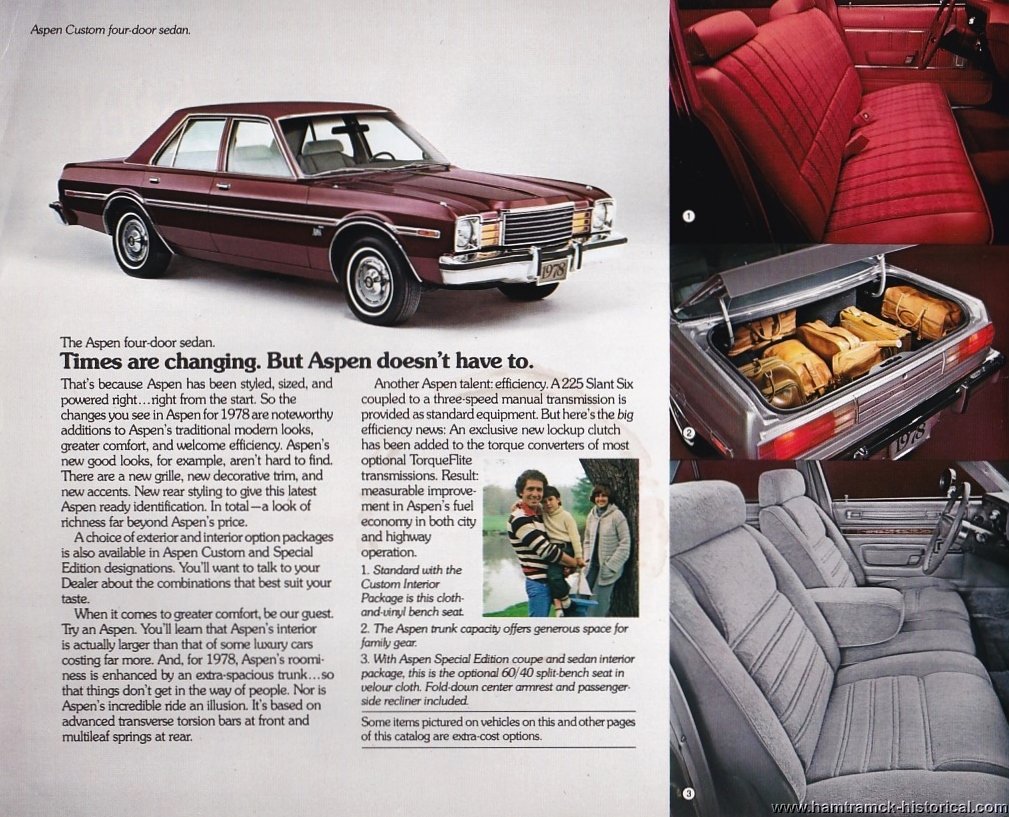 Aspen Custom four-door sedan.

1978

The Aspen four-door sedan.

Times are changing. But Aspen doesn't have to.

That's because Aspen has been styled, sized, and powered right…right from the start. So the changes you see in Aspen for 1978 are noteworthy additions to Aspen's traditional modern looks, greater comfort, and welcome efficiency. Aspen's new good looks, for example, aren't hard to find. There are a new grille, new decorative trim, and new accents. New rear styling to give this latest Aspen ready identification. In total—a look of richness far beyond Aspen's price.

A choice of exterior and interior option packages is also available in Aspen Custom and Special Edition designations. You'll want to talk to your Dealer about the combinations that best suit your taste.

When it comes to greater comfort, be our guest. Try an Aspen. You'll learn that Aspen's interior is actually larger than that of some luxury cars costing far more. And, for 1978, Aspen's roominess is enhanced by an extra-spacious trunk…so that things don't get in the way of people. Nor is Aspen's incredible ride an illusion. It's based on advanced transverse torsion bars at front and multileaf springs at rear.

Another Aspen talent: efficiency. A 225 Slant Six coupled to a three-speed manual transmission is provided as standard equipment. But here's the big efficiency news: An exclusive new lockup clutch has been added to the torque converters of most optional TorqueFlite transmissions. Result: measurable improvement in Aspen's fuel economy in both city and highway operation.

1. Standard with the Custom Interior Package is this cloth-and-vinyl bench seat.

2. The Aspen trunk capacity offers generous space for family gear.

3. With Aspen Special Edition coupe and sedan interior package, this is the optional 60/40 split-bench seat in velour cloth. Fold-down center armrest and passenger-side recliner included.

Some items pictured on vehicles on this and other pages of this catalog are extra-cost options.

1

2

1978

3

www.hamtramck-historical.com